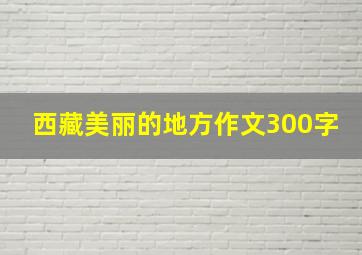 西藏美丽的地方作文300字